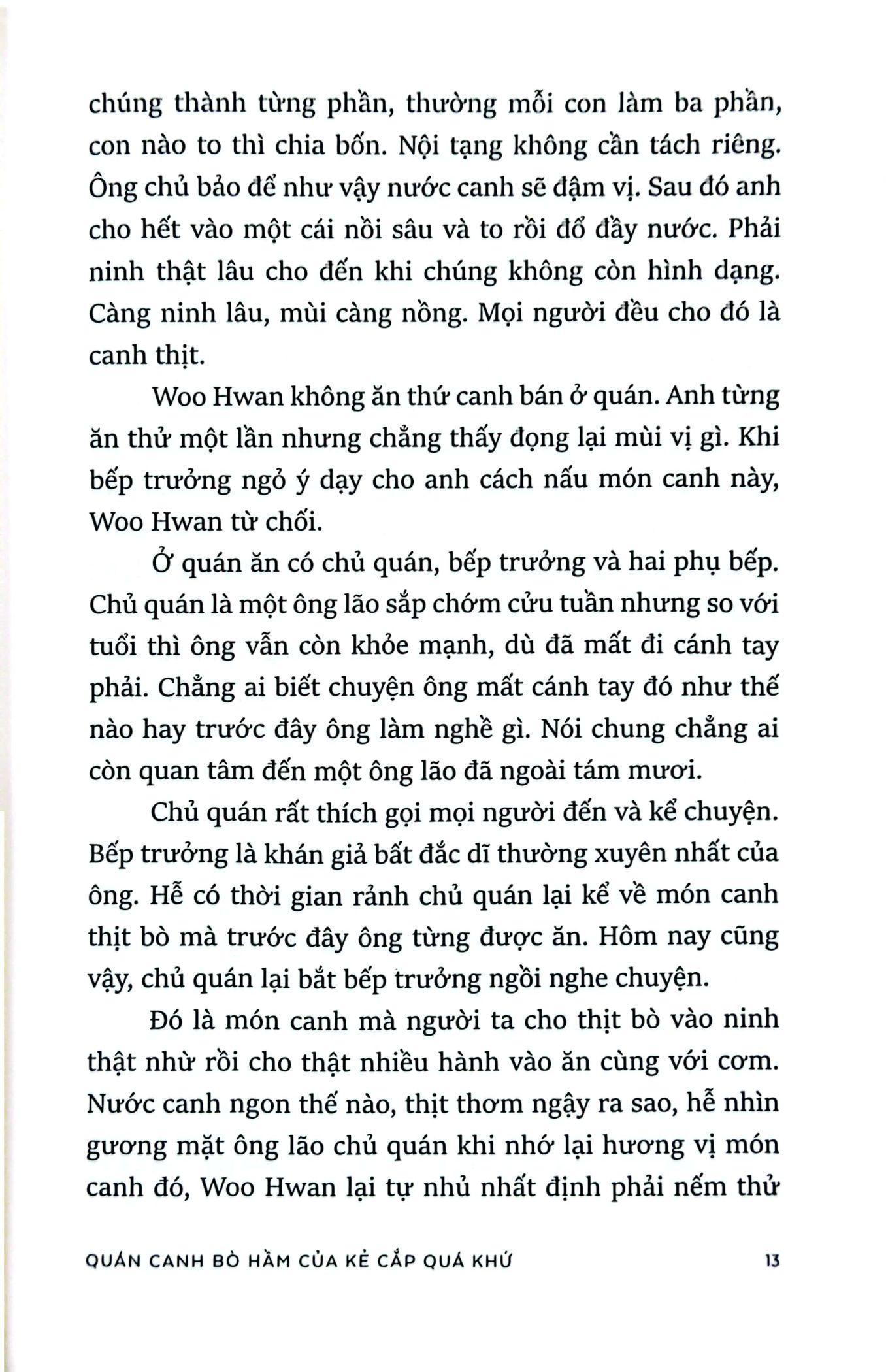 chúng thành từng phần, thường mỗi con làm ba phần, con nào to thì chia bốn. Nội tạng không cần tách riêng. Ông chủ bảo để như vậy nước canh sẽ đậm vị. Sau đó anh cho hết vào một cái nồi sâu và to rồi đổ đầy nước. Phải ninh thật lâu cho đến khi chúng không còn hình dạng. Càng ninh lâu, mùi càng nồng. Mọi người đều cho đó là canh thịt.

Woo Hwan không ăn thứ canh bán ở quán. Anh từng ăn thử một lần nhưng chẳng thấy đọng lại mùi vị gì. Khi bếp trưởng ngỏ ý dạy cho anh cách nấu món canh này, Woo Hwan từ chối.

Ở quán ăn có chủ quán, bếp trưởng và hai phụ bếp. Chủ quán là một ông lão sắp chớm cửu tuần nhưng so với tuổi thì ông vẫn còn khỏe mạnh, dù đã mất đi cánh tay phải. Chẳng ai biết chuyện ông mất cánh tay đó như thế nào hay trước đây ông làm nghề gì. Nói chung chẳng ai còn quan tâm đến một ông lão đã ngoài tám mươi.

Chủ quán rất thích gọi mọi người đến và kể chuyện. Bếp trưởng là khán giả bất đắc dĩ thường xuyên nhất của ông. Hễ có thời gian rảnh chủ quán lại kể về món canh thịt bò mà trước đây ông từng được ăn. Hôm nay cũng vậy, chủ quán lại bắt bếp trưởng ngồi nghe chuyện.

Đó là món canh mà người ta cho thịt bò vào ninh thật nhừ rồi cho thật nhiều hành vào ăn cùng với cơm. Nước canh ngon thế nào, thịt thơm ngậy ra sao, hễ nhìn gương mặt ông lão chủ quán khi nhớ lại hương vị món canh đó, Woo Hwan lại tự nhủ nhất định phải nếm thử

QUÁN CANH BÒ HẦM CỦA KẺ CẮP QUÁ KHỨ 13